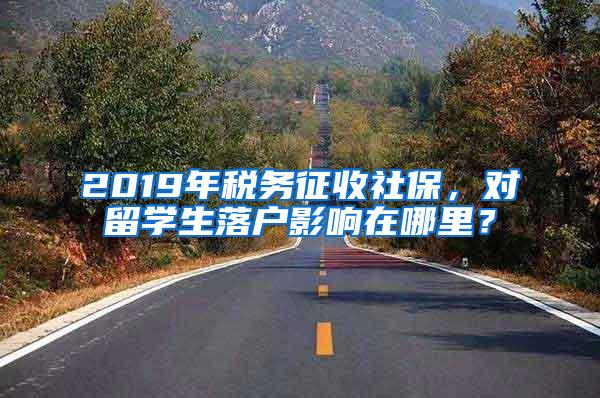 2019年税务征收社保，对留学生落户影响在哪里？